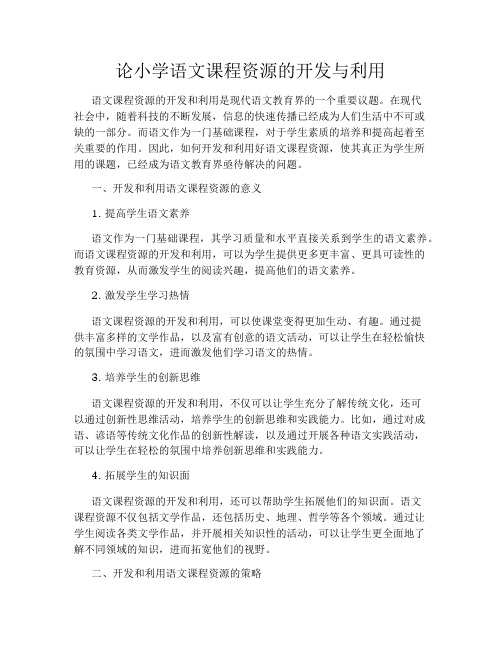 论小学语文课程资源的开发与利用

语文课程资源的开发和利用是现代语文教育界的一个重要议题。在现代社会中，随着科技的不断发展，信息的快速传播已经成为人们生活中不可或缺的一部分。而语文作为一门基础课程，对于学生素质的培养和提高起着至关重要的作用。因此，如何开发和利用好语文课程资源，使其真正为学生所用的课题，已经成为语文教育界亟待解决的问题。

一、开发和利用语文课程资源的意义

1. 提高学生语文素养

语文作为一门基础课程，其学习质量和水平直接关系到学生的语文素养。而语文课程资源的开发和利用，可以为学生提供更多更丰富、更具可读性的教育资源，从而激发学生的阅读兴趣，提高他们的语文素养。

2. 激发学生学习热情

语文课程资源的开发和利用，可以使课堂变得更加生动、有趣。通过提供丰富多样的文学作品，以及富有创意的语文活动，可以让学生在轻松愉快的氛围中学习语文，进而激发他们学习语文的热情。

3. 培养学生的创新思维

语文课程资源的开发和利用，不仅可以让学生充分了解传统文化，还可以通过创新性思维活动，培养学生的创新思维和实践能力。比如，通过对成语、谚语等传统文化作品的创新性解读，以及通过开展各种语文实践活动，可以让学生在轻松的氛围中培养创新思维和实践能力。

4. 拓展学生的知识面

语文课程资源的开发和利用，还可以帮助学生拓展他们的知识面。语文课程资源不仅包括文学作品，还包括历史、地理、哲学等各个领域。通过让学生阅读各类文学作品，并开展相关知识性的活动，可以让学生更全面地了解不同领域的知识，进而拓宽他们的视野。

二、开发和利用语文课程资源的策略